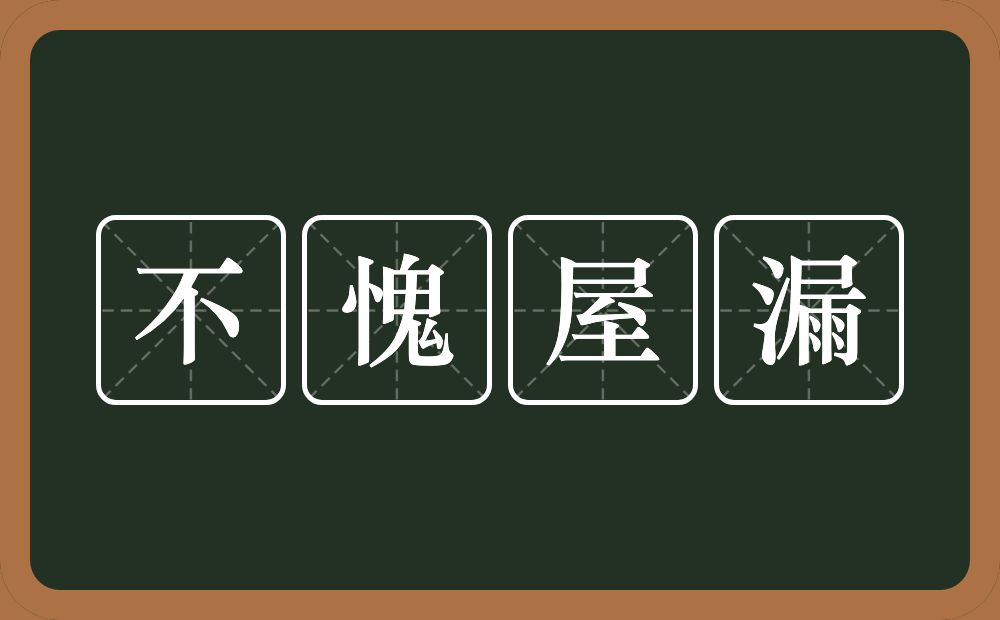 不愧屋漏